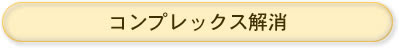 コンプレックス解消